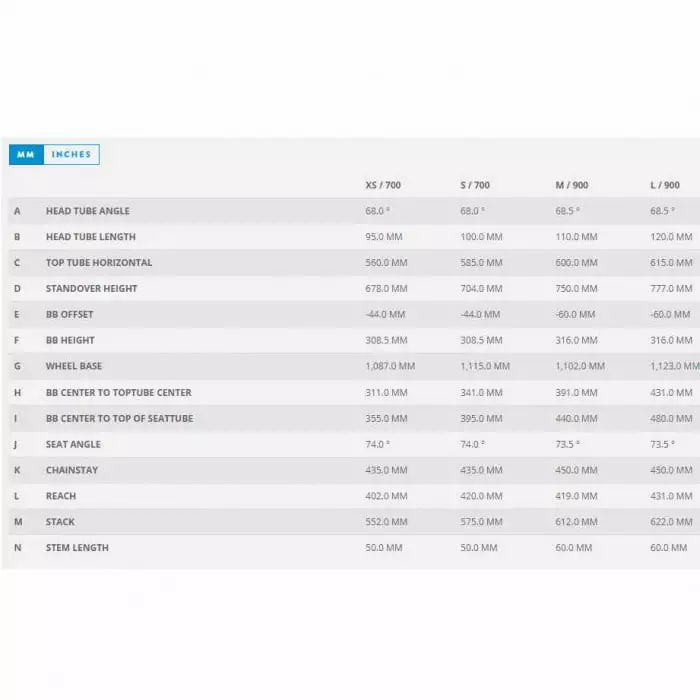 MM INCHES

|   |   | XS / 700 | S / 700 | M / 900 | L / 900 |
|---|---|---|---|---|---|
| A | HEAD TUBE ANGLE | 68.0 ° | 68.0 ° | 68.5 ° | 68.5 ° |
| B | HEAD TUBE LENGTH | 95.0 MM | 100.0 MM | 110.0 MM | 120.0 MM |
| C | TOP TUBE HORIZONTAL | 560.0 MM | 585.0 MM | 600.0 MM | 615.0 MM |
| D | STANDOVER HEIGHT | 678.0 MM | 704.0 MM | 750.0 MM | 777.0 MM |
| E | BB OFFSET | -44.0 MM | -44.0 MM | -60.0 MM | -60.0 MM |
| F | BB HEIGHT | 308.5 MM | 308.5 MM | 316.0 MM | 316.0 MM |
| G | WHEEL BASE | 1,087.0 MM | 1,115.0 MM | 1,102.0 MM | 1,123.0 MM |
| H | BB CENTER TO TOPTUBE CENTER | 311.0 MM | 341.0 MM | 391.0 MM | 431.0 MM |
| I | BB CENTER TO TOP OF SEATTUBE | 355.0 MM | 395.0 MM | 440.0 MM | 480.0 MM |
| J | SEAT ANGLE | 74.0 ° | 74.0 ° | 73.5 ° | 73.5 ° |
| K | CHAINSTAY | 435.0 MM | 435.0 MM | 450.0 MM | 450.0 MM |
| L | REACH | 402.0 MM | 420.0 MM | 419.0 MM | 431.0 MM |
| M | STACK | 552.0 MM | 575.0 MM | 612.0 MM | 622.0 MM |
| N | STEM LENGTH | 50.0 MM | 50.0 MM | 60.0 MM | 60.0 MM |